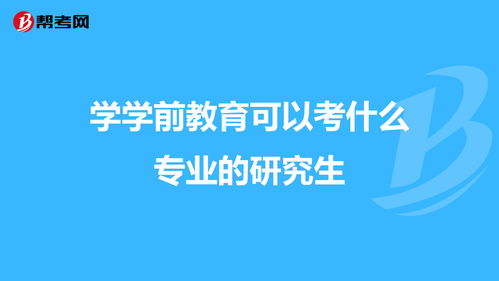 帮考网

学学前教育可以考什么专业的研究生